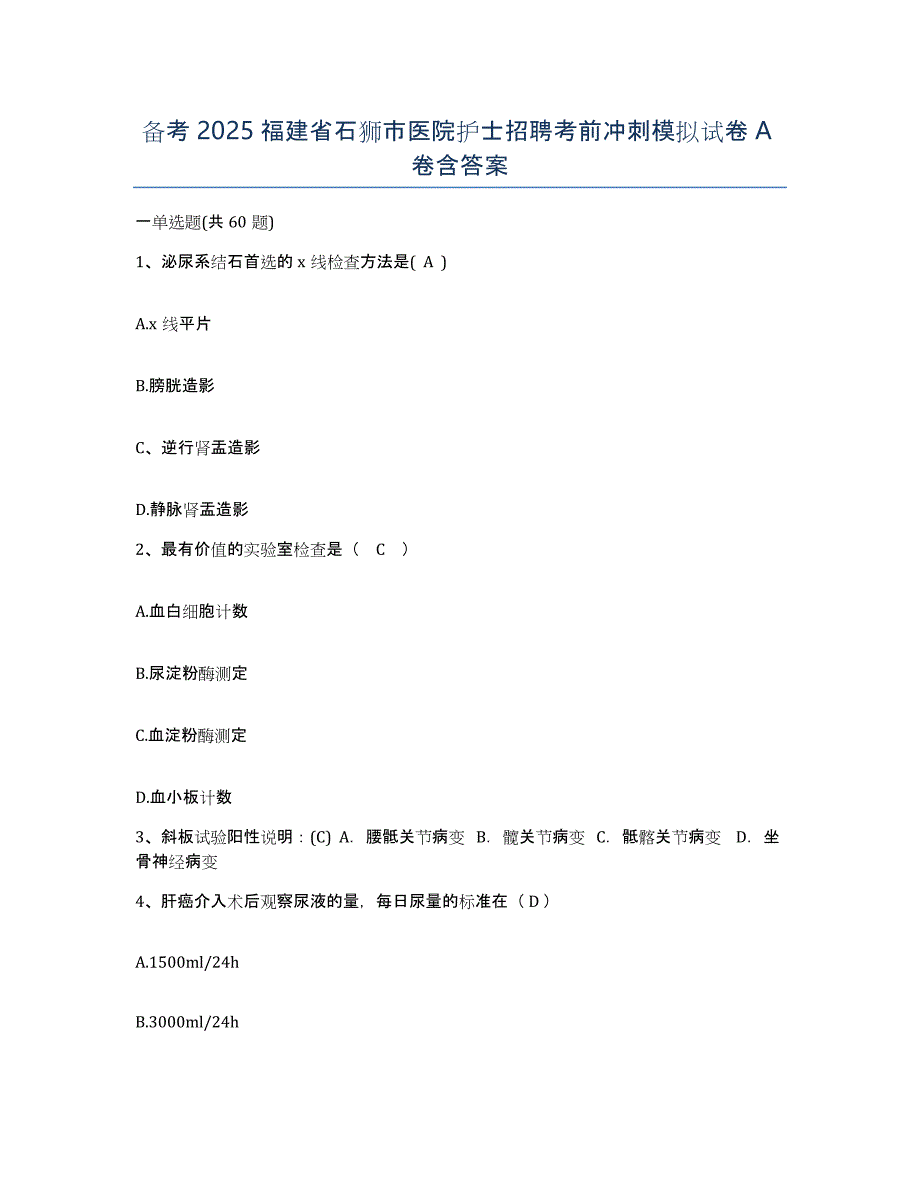 备考 2025 福建省石狮市医院护士招聘考前冲刺模拟试卷 A 卷含答案

一单选题(共 60 题)

1、泌尿系结石首选的 x 线检查方法是( A )

A.x 线平片

B.膀胱造影

C、逆行肾盂造影

D.静脉肾盂造影

2、最有价值的实验室检查是（ C ）

A.血白细胞计数

B.尿淀粉酶测定

C.血淀粉酶测定

D.血小板计数

3、斜板试验阳性说明：(C) A. 腰骶关节病变 B. 髋关节病变 C. 骶髂关节病变 D. 坐骨神经病变

4、肝癌介入术后观察尿液的量，每日尿量的标准在（ D ）

A.1500ml/24h

B.3000ml/24h